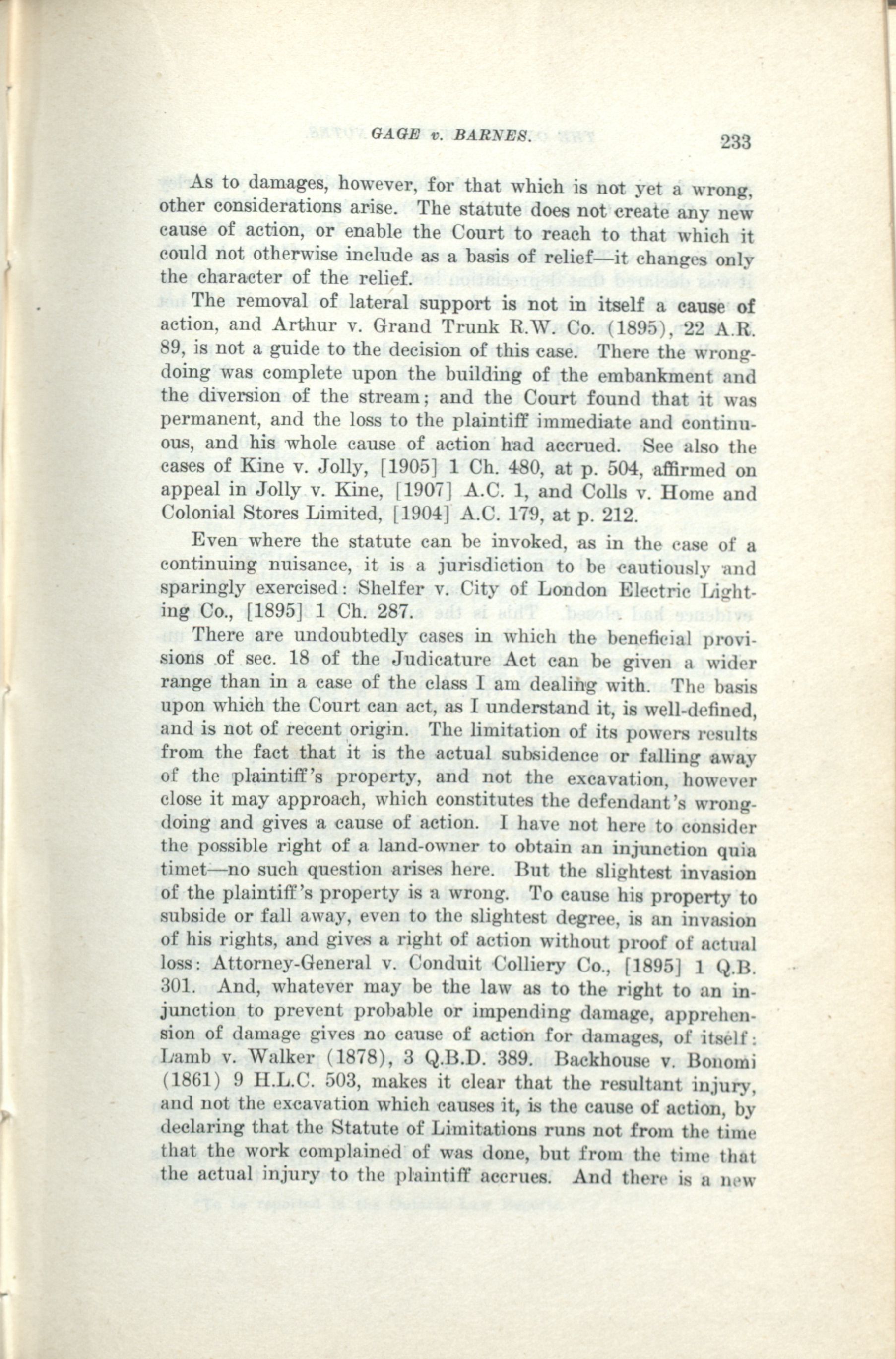 GAGE v. BARNES. 233

As to damages, however, for that which is not yet a wrong, other considerations arise. The statute does not create any new cause of action, or enable the Court to reach to that which it could not otherwise include as a basis of relief—it changes only the character of the relief.

The removal of lateral support is not in itself a cause of action, and Arthur v. Grand Trunk R.W. Co. (1895), 22 A.R. 89, is not a guide to the decision of this case. There the wrongdoing was complete upon the building of the embankment and the diversion of the stream; and the Court found that it was permanent, and the loss to the plaintiff immediate and continuous, and his whole cause of action had accrued. See also the cases of Kine v. Jolly, [1905] 1 Ch. 480, at p. 504, affirmed on appeal in Jolly v. Kine, [1907] A.C. 1, and Colls v. Home and Colonial Stores Limited, [1904] A.C. 179, at p. 212.

Even where the statute can be invoked, as in the case of a continuing nuisance, it is a jurisdiction to be cautiously and sparingly exercised: Shelfer v. City of London Electric Lighting Co., [1895] 1 Ch. 287.

There are undoubtedly cases in which the beneficial provisions of sec. 18 of the Judicature Act can be given a wider range than in a case of the class I am dealing with. The basis upon which the Court can act, as I understand it, is well-defined, and is not of recent origin. The limitation of its powers results from the fact that it is the actual subsidence or falling away of the plaintiff's property, and not the excavation, however close it may approach, which constitutes the defendant's wrongdoing and gives a cause of action. I have not here to consider the possible right of a land-owner to obtain an injunction quia timet—no such question arises here. But the slightest invasion of the plaintiff's property is a wrong. To cause his property to subside or fall away, even to the slightest degree, is an invasion of his rights, and gives a right of action without proof of actual loss: Attorney-General v. Conduit Colliery Co., [1895] 1 Q.B. 301. And, whatever may be the law as to the right to an injunction to prevent probable or impending damage, apprehension of damage gives no cause of action for damages, of itself: Lamb v. Walker (1878), 3 Q.B.D. 389. Backhouse v. Bonomi (1861) 9 H.L.C. 503, makes it clear that the resultant injury, and not the excavation which causes it, is the cause of action, by declaring that the Statute of Limitations runs not from the time that the work complained of was done, but from the time that the actual injury to the plaintiff accrues. And there is a new